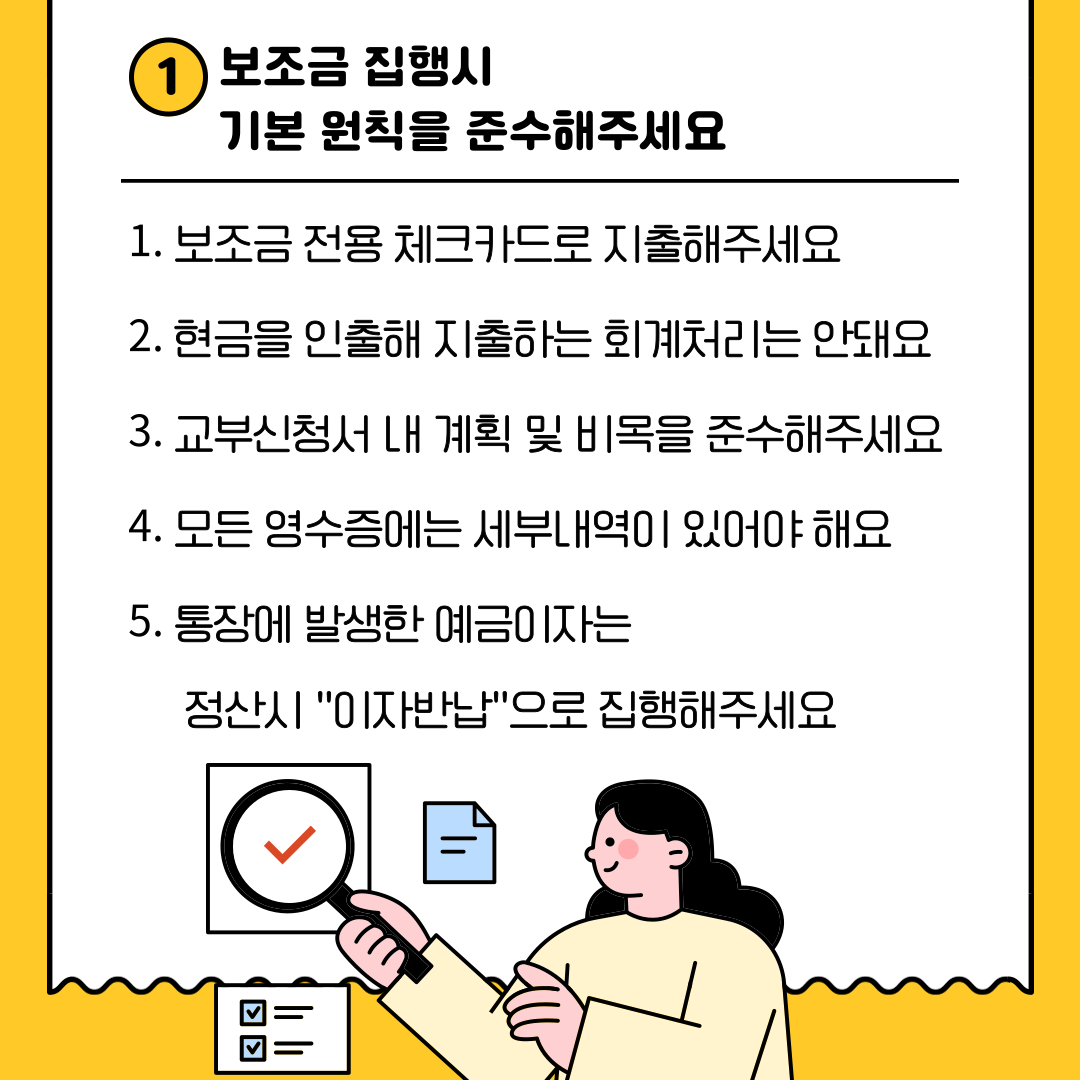 1 보조금 집행시
기본 원칙을 준수해주세요

1. 보조금 전용 체크카드로 지출해주세요

2. 현금을 인출해 지출하는 회계처리는 안돼요

3. 교부신청서 내 계획 및 비목을 준수해주세요

4. 모든 영수증에는 세부내역이 있어야 해요

5. 통장에 발생한 예금이자는 정산시 "이자반납"으로 집행해주세요